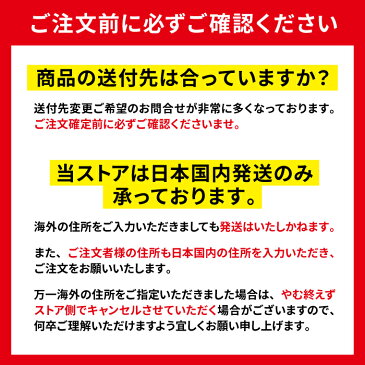 ご注文前に必ずご確認ください

商品の送付先は合っていますか?

送付先変更ご希望のお問合せが非常に多くなっております。
ご注文確定前に必ずご確認くださいませ。

当ストアは日本国内発送のみ承っております。

海外の住所をご入力いただきましても発送はいたしかねます。

また、ご注文者様の住所も日本国内の住所を入力いただき、ご注文をお願いいたします。

万一海外の住所をご指定いただきました場合は、やむ終えずストア側でキャンセルさせていただく場合がございますので、何卒ご理解いただけますよう宜しくお願い申し上げます。